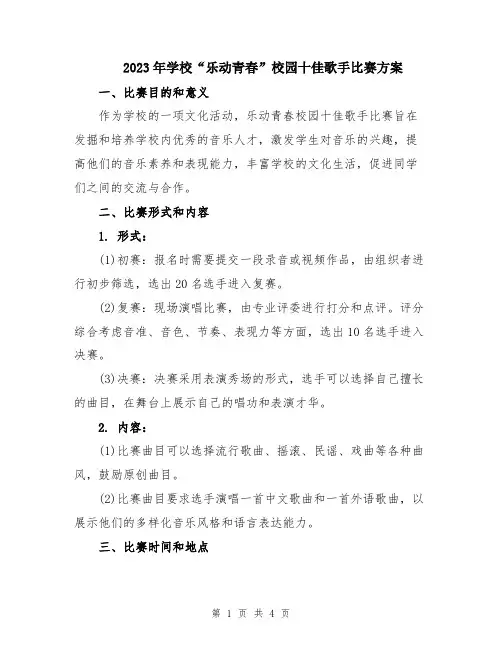 2023年学校“乐动青春”校园十佳歌手比赛方案

一、比赛目的和意义

作为学校的一项文化活动，乐动青春校园十佳歌手比赛旨在发掘和培养学校内优秀的音乐人才，激发学生对音乐的兴趣，提高他们的音乐素养和表现能力，丰富学校的文化生活，促进同学们之间的交流与合作。

二、比赛形式和内容

1. 形式：

(1)初赛：报名时需要提交一段录音或视频作品，由组织者进行初步筛选，选出20名选手进入复赛。

(2)复赛：现场演唱比赛，由专业评委进行打分和点评。评分综合考虑音准、音色、节奏、表现力等方面，选出10名选手进入决赛。

(3)决赛：决赛采用表演秀场的形式，选手可以选择自己擅长的曲目，在舞台上展示自己的唱功和表演才华。

2. 内容：

(1)比赛曲目可以选择流行歌曲、摇滚、民谣、戏曲等各种曲风，鼓励原创曲目。

(2)比赛曲目要求选手演唱一首中文歌曲和一首外语歌曲，以展示他们的多样化音乐风格和语言表达能力。

三、比赛时间和地点

第 1 页 共 4 页